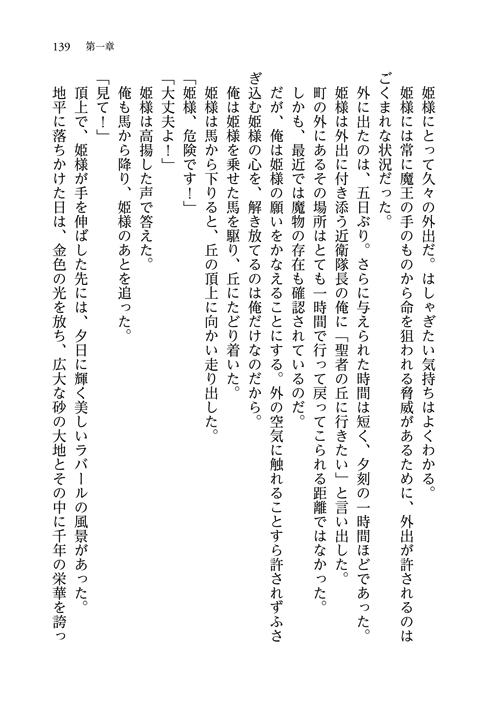 139　第一章

姫様にとって久々の外出だ。はしゃぎたい気持ちはよくわかる。
姫様には常に魔王の手のものから命を狙われる脅威があるために、外出が許されるのはごくまれな状況だった。
外に出たのは、五日ぶり。さらに与えられた時間は短く、夕刻の一時間ほどであった。
姫様は外出に付き添う近衛隊長の俺に「聖者の丘に行きたい」と言い出した。
町の外にあるその場所はとても一時間で行って戻ってこられる距離ではなかった。
しかも、最近では魔物の存在も確認されているのだ。
だが、俺は姫様の願いをかなえることにする。外の空気に触れることすら許されずふさぎ込む姫様の心を、解き放てるのは俺だけなのだから。
俺は姫様を乗せた馬を駆り、丘にたどり着いた。
姫様は馬から下りると、丘の頂上に向かい走り出した。
「姫様、危険です！」
「大丈夫よ！」
姫様は高揚した声で答えた。
俺も馬から降り、姫様のあとを追った。
「見て！」
頂上で、姫様が手を伸ばした先には、夕日に輝く美しいラバールの風景があった。
地平に落ちかけた日は、金色の光を放ち、広大な砂の大地とその中に千年の栄華を誇っ